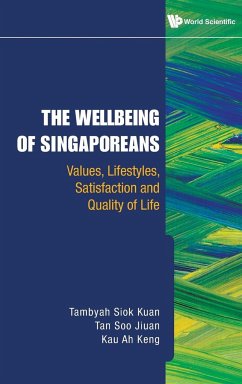 World Scientific

THE WELLBEING OF SINGAPOREANS

Values, Lifestyles, Satisfaction and Quality of Life

Tambyah Siok Kuan
Tan Soo Jiuan
Kau Ah Keng